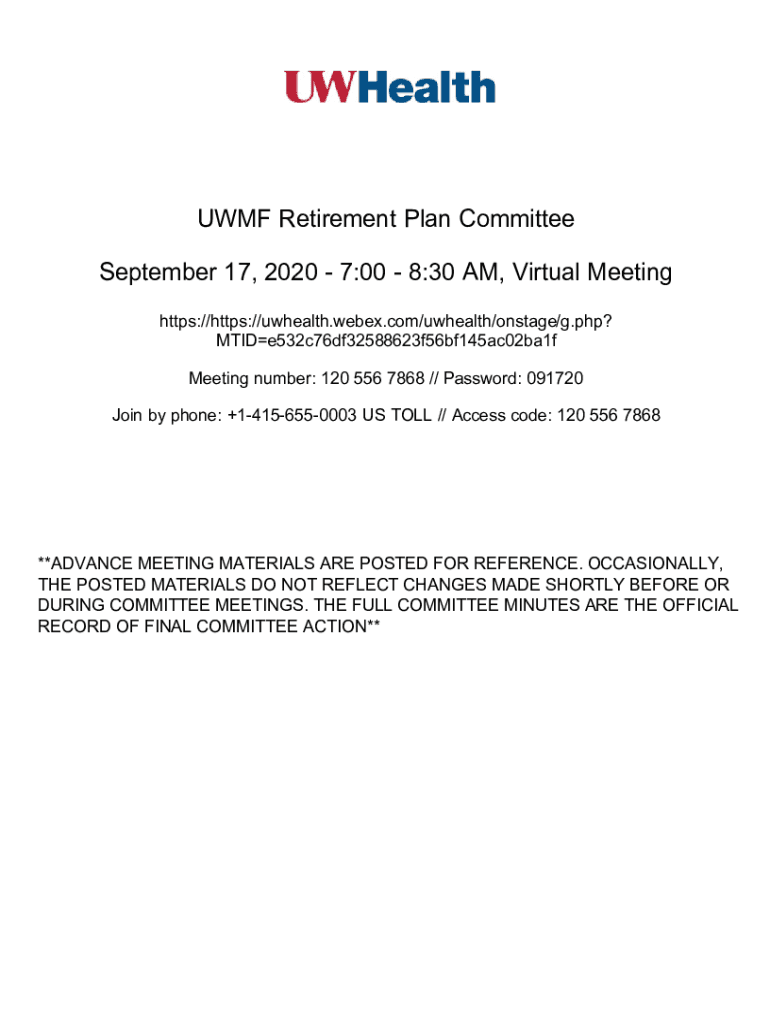 UWHealth

UWMF Retirement Plan Committee

September 17, 2020 - 7:00 - 8:30 AM, Virtual Meeting

https://https://uwhealth.webex.com/uwhealth/onstage/g.php?MTID=e532c76df32588623f56bf145ac02ba1f

Meeting number: 120 556 7868 // Password: 091720

Join by phone: +1-415-655-0003 US TOLL // Access code: 120 556 7868

**ADVANCE MEETING MATERIALS ARE POSTED FOR REFERENCE. OCCASIONALLY, THE POSTED MATERIALS DO NOT REFLECT CHANGES MADE SHORTLY BEFORE OR DURING COMMITTEE MEETINGS. THE FULL COMMITTEE MINUTES ARE THE OFFICIAL RECORD OF FINAL COMMITTEE ACTION**